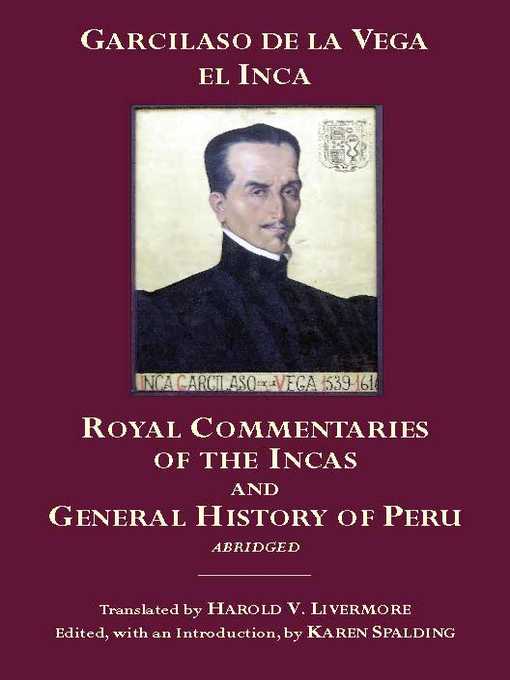 GARCILASO DE LA VEGA
EL INCA

INCA GARCILASO DE LA VEGA 1539-1616

ROYAL COMMENTARIES
OF THE INCAS
AND
GENERAL HISTORY OF PERU
ABRIDGED

Translated by HAROLD V. LIVERMORE
Edited, with an Introduction, by KAREN SPALDING